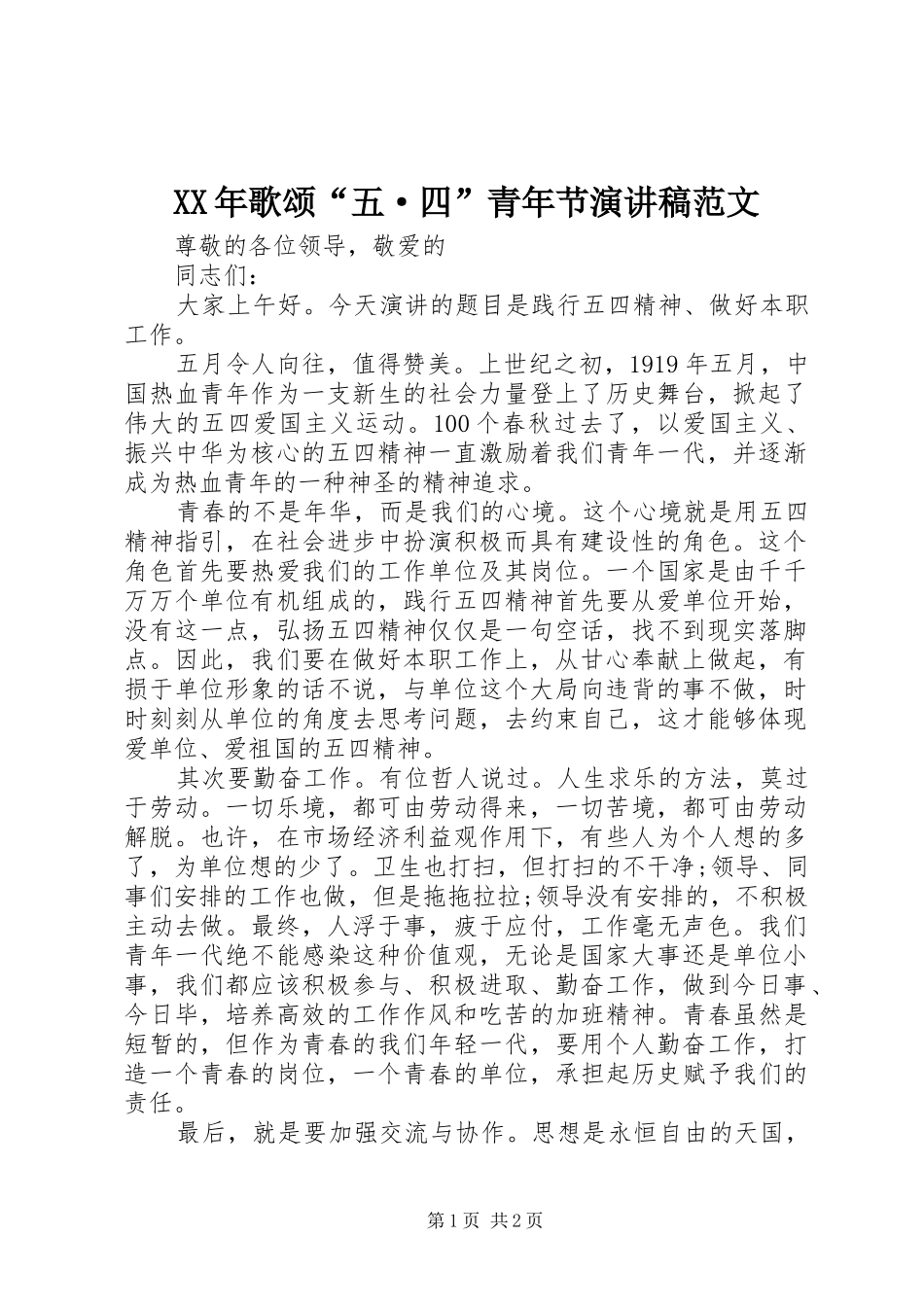 XX年歌颂“五·四”青年节演讲稿范文

尊敬的各位领导，敬爱的

同志们：

大家上午好。今天演讲的题目是践行五四精神、做好本职工作。

五月令人向往，值得赞美。上世纪之初，1919年五月，中国热血青年作为一支新生的社会力量登上了历史舞台，掀起了伟大的五四爱国主义运动。100个春秋过去了，以爱国主义、振兴中华为核心的五四精神一直激励着我们青年一代，并逐渐成为热血青年的一种神圣的精神追求。

青春的不是年华，而是我们的心境。这个心境就是用五四精神指引，在社会进步中扮演积极而具有建设性的角色。这个角色首先要热爱我们的工作单位及其岗位。一个国家是由千千万万个单位有机组成的，践行五四精神首先要从爱单位开始，没有这一点，弘扬五四精神仅仅是一句空话，找不到现实落脚点。因此，我们要在做好本职工作上，从甘心奉献上做起，有损于单位形象的话不说，与单位这个大局向违背的事不做，时时刻刻从单位的角度去思考问题，去约束自己，这才能够体现爱单位、爱祖国的五四精神。

其次要勤奋工作。有位哲人说过。人生求乐的方法，莫过于劳动。一切乐境，都可由劳动得来，一切苦境，都可由劳动解脱。也许，在市场经济利益观作用下，有些人为个人想的多了，为单位想的少了。卫生也打扫，但打扫的不干净;领导、同事们安排的工作也做，但是拖拖拉拉;领导没有安排的，不积极主动去做。最终，人浮于事，疲于应付，工作毫无声色。我们青年一代绝不能感染这种价值观，无论是国家大事还是单位小事，我们都应该积极参与、积极进取、勤奋工作，做到今日事、今日毕，培养高效的工作作风和吃苦的加班精神。青春虽然是短暂的，但作为青春的我们年轻一代，要用个人勤奋工作，打造一个青春的岗位，一个青春的单位，承担起历史赋予我们的责任。

最后，就是要加强交流与协作。思想是永恒自由的天国，

第1页 共2页